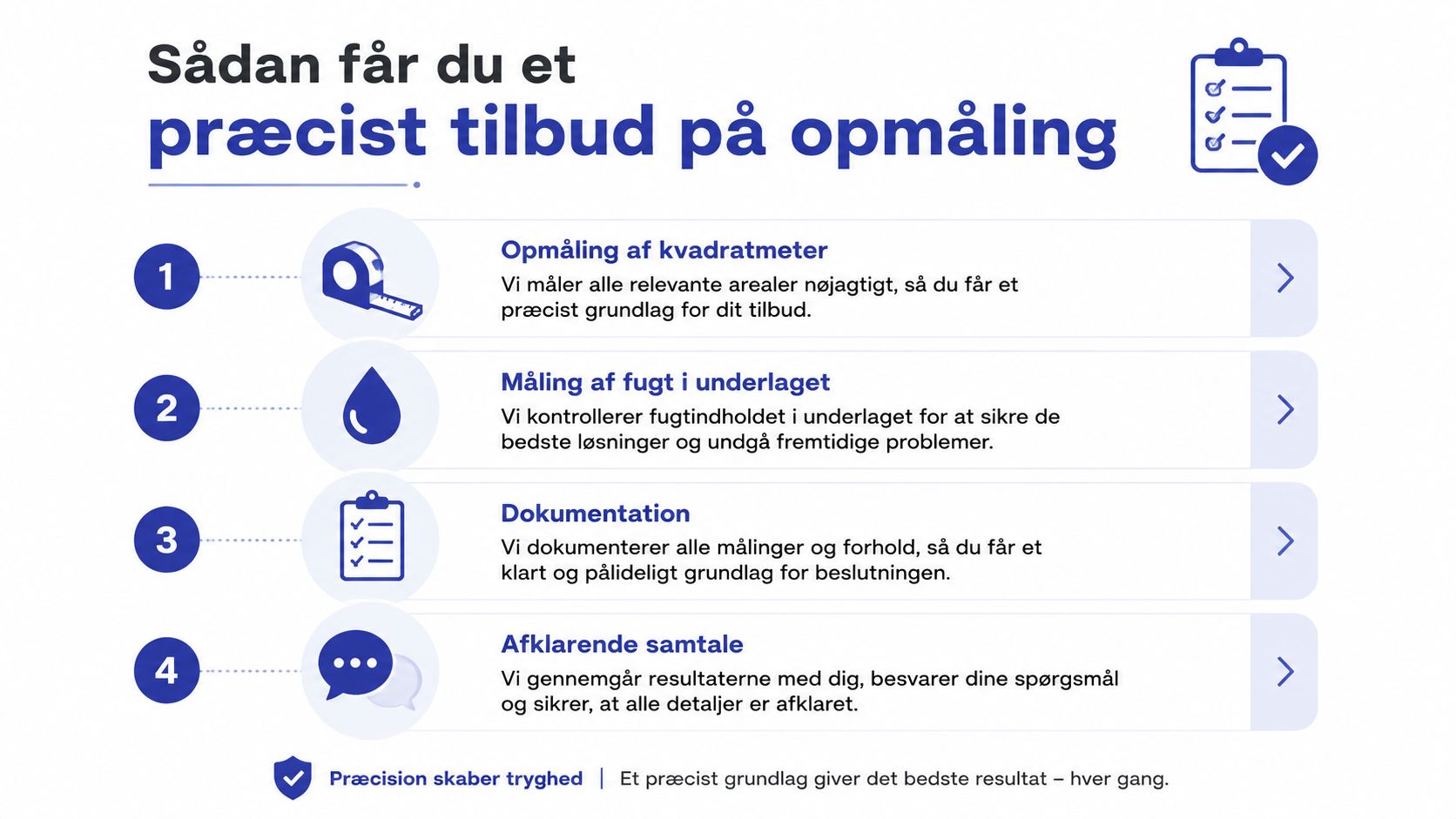 Sådan får du et
præcist tilbud på opmåling

1

Opmåling af kvadratmeter
Vi måler alle relevante arealer nøjagtigt, så du får et præcist grundlag for dit tilbud.

2

Måling af fugt i underlaget
Vi kontrollerer fugtindholdet i underlaget for at sikre de bedste løsninger og undgå fremtidige problemer.

3

Dokumentation
Vi dokumenterer alle målinger og forhold, så du får et klart og pålideligt grundlag for beslutningen.

4

Afklarende samtale
Vi gennemgår resultaterne med dig, besvarer dine spørgsmål og sikrer, at alle detaljer er afklaret.

Præcision skaber tryghed | Et præcist grundlag giver det bedste resultat – hver gang.